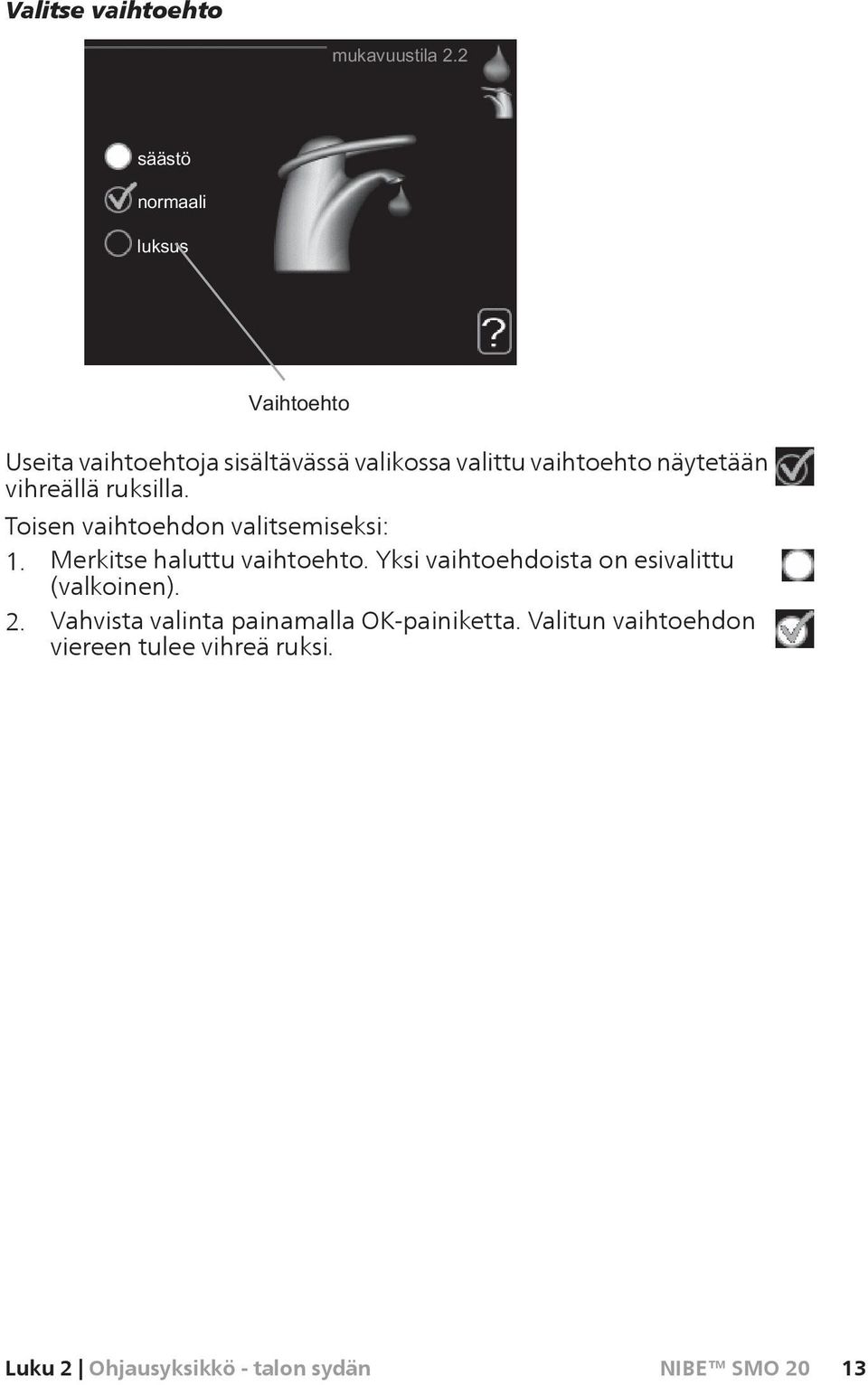 Valitse vaihtoehto

mukavuustila 2.2

säästö

normaali

luksus

?

Vaihtoehto

Useita vaihtoehtoja sisältävässä valikossa valittu vaihtoehto näytetään vihreällä ruksilla.

Toisen vaihtoehdon valitsemiseksi:

1. Merkitse haluttu vaihtoehto. Yksi vaihtoehdoista on esivalittu (valkoinen).

2. Vahvista valinta painamalla OK-painiketta. Valitun vaihtoehdon viereen tulee vihreä ruksi.

Luku 2 | Ohjausyksikkö - talon sydän NIBE™ SMO 20 13